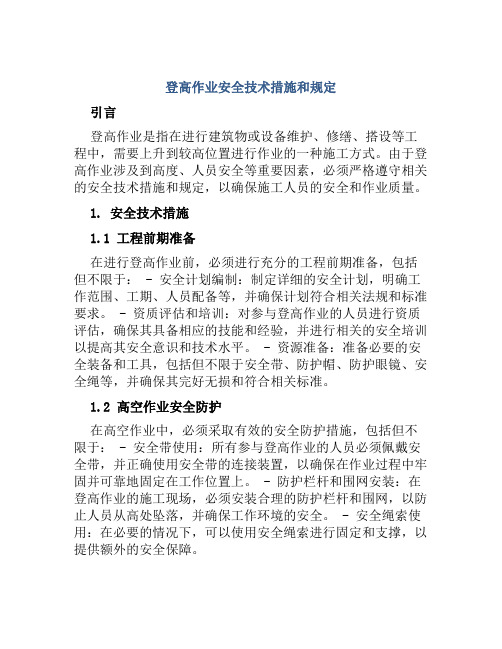 登高作业安全技术措施和规定

引言

登高作业是指在进行建筑物或设备维护、修缮、搭设等工程中，需要上升到较高位置进行作业的一种施工方式。由于登高作业涉及到高度、人员安全等重要因素，必须严格遵守相关的安全技术措施和规定，以确保施工人员的安全和作业质量。

1. 安全技术措施

1.1 工程前期准备

在进行登高作业前，必须进行充分的工程前期准备，包括但不限于： - 安全计划编制：制定详细的安全计划，明确工作范围、工期、人员配备等，并确保计划符合相关法规和标准要求。 - 资质评估和培训：对参与登高作业的人员进行资质评估，确保其具备相应的技能和经验，并进行相关的安全培训以提高其安全意识和技术水平。 - 资源准备：准备必要的安全装备和工具，包括但不限于安全带、防护帽、防护眼镜、安全绳等，并确保其完好无损和符合相关标准。

1.2 高空作业安全防护

在高空作业中，必须采取有效的安全防护措施，包括但不限于： - 安全带使用：所有参与登高作业的人员必须佩戴安全带，并正确使用安全带的连接装置，以确保在作业过程中牢固并可靠地固定在工作位置上。 - 防护栏杆和围网安装：在登高作业的施工现场，必须安装合理的防护栏杆和围网，以防止人员从高处坠落，并确保工作环境的安全。 - 安全绳索使用：在必要的情况下，可以使用安全绳索进行固定和支撑，以提供额外的安全保障。